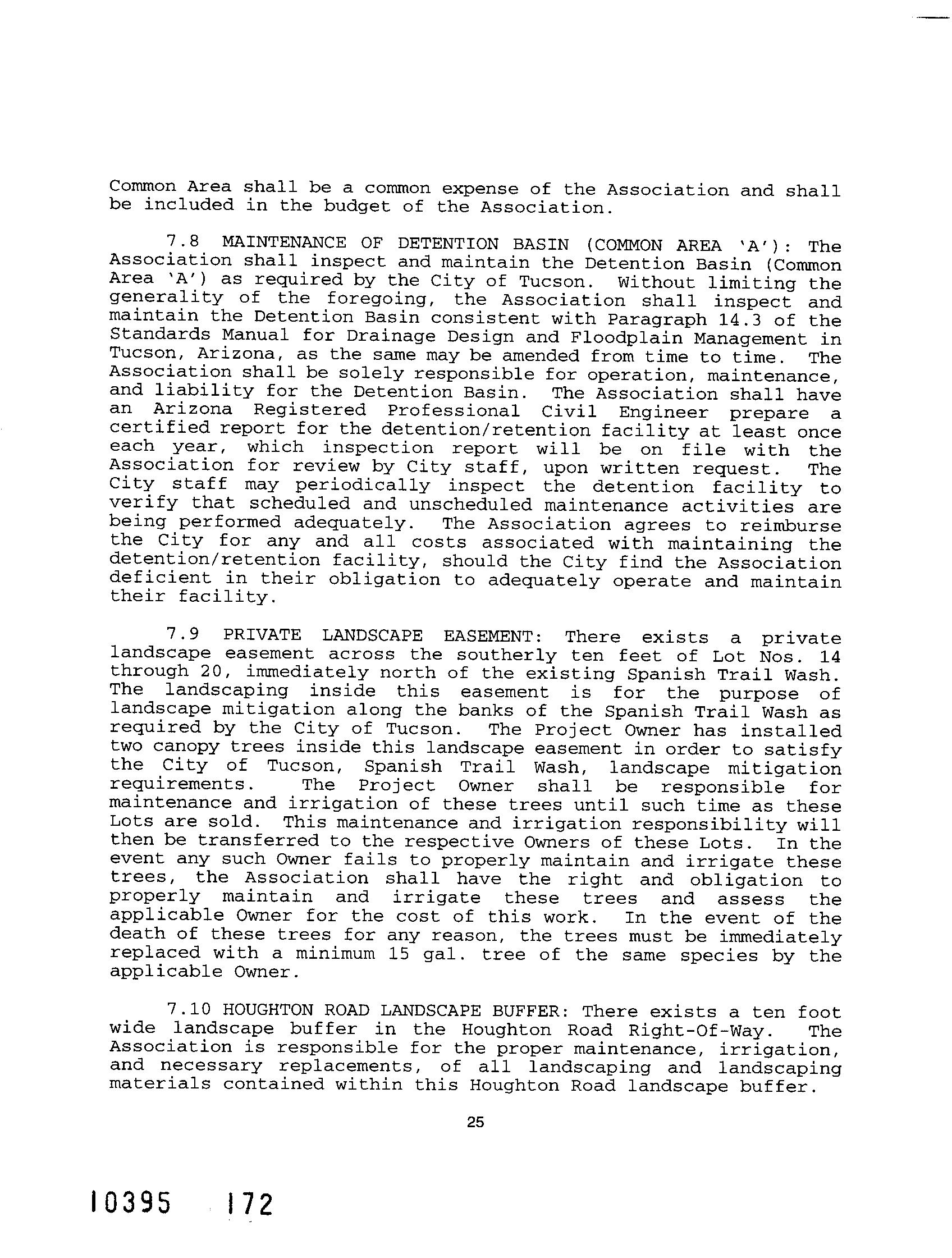 Common Area shall be a common expense of the Association and shall be included in the budget of the Association.

7.8 MAINTENANCE OF DETENTION BASIN (COMMON AREA 'A'): The Association shall inspect and maintain the Detention Basin (Common Area 'A') as required by the City of Tucson. Without limiting the generality of the foregoing, the Association shall inspect and maintain the Detention Basin consistent with Paragraph 14.3 of the Standards Manual for Drainage Design and Floodplain Management in Tucson, Arizona, as the same may be amended from time to time. The Association shall be solely responsible for operation, maintenance, and liability for the Detention Basin. The Association shall have an Arizona Registered Professional Civil Engineer prepare a certified report for the detention/retention facility at least once each year, which inspection report will be on file with the Association for review by City staff, upon written request. The City staff may periodically inspect the detention facility to verify that scheduled and unscheduled maintenance activities are being performed adequately. The Association agrees to reimburse the City for any and all costs associated with maintaining the detention/retention facility, should the City find the Association deficient in their obligation to adequately operate and maintain their facility.

7.9 PRIVATE LANDSCAPE EASEMENT: There exists a private landscape easement across the southerly ten feet of Lot Nos. 14 through 20, immediately north of the existing Spanish Trail Wash. The landscaping inside this easement is for the purpose of landscape mitigation along the banks of the Spanish Trail Wash as required by the City of Tucson. The Project Owner has installed two canopy trees inside this landscape easement in order to satisfy the City of Tucson, Spanish Trail Wash, landscape mitigation requirements. The Project Owner shall be responsible for maintenance and irrigation of these trees until such time as these Lots are sold. This maintenance and irrigation responsibility will then be transferred to the respective Owners of these Lots. In the event any such Owner fails to properly maintain and irrigate these trees, the Association shall have the right and obligation to properly maintain and irrigate these trees and assess the applicable Owner for the cost of this work. In the event of the death of these trees for any reason, the trees must be immediately replaced with a minimum 15 gal. tree of the same species by the applicable Owner.

7.10 HOUGHTON ROAD LANDSCAPE BUFFER: There exists a ten foot wide landscape buffer in the Houghton Road Right-Of-Way. The Association is responsible for the proper maintenance, irrigation, and necessary replacements, of all landscaping and landscaping materials contained within this Houghton Road landscape buffer.

25

10395 172